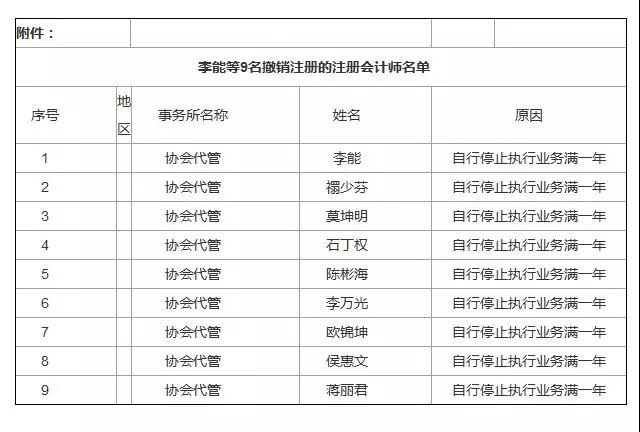 附件：

李能等9名撤销注册的注册会计师名单

| 序号 | 地区 | 事务所名称 | 姓名 | 原因 |
|---|---|---|---|---|
| 1 | | 协会代管 | 李能 | 自行停止执行业务满一年 |
| 2 | | 协会代管 | 禤少芬 | 自行停止执行业务满一年 |
| 3 | | 协会代管 | 莫坤明 | 自行停止执行业务满一年 |
| 4 | | 协会代管 | 石丁权 | 自行停止执行业务满一年 |
| 5 | | 协会代管 | 陈彬海 | 自行停止执行业务满一年 |
| 6 | | 协会代管 | 李万光 | 自行停止执行业务满一年 |
| 7 | | 协会代管 | 欧锦坤 | 自行停止执行业务满一年 |
| 8 | | 协会代管 | 侯惠文 | 自行停止执行业务满一年 |
| 9 | | 协会代管 | 蒋丽君 | 自行停止执行业务满一年 |